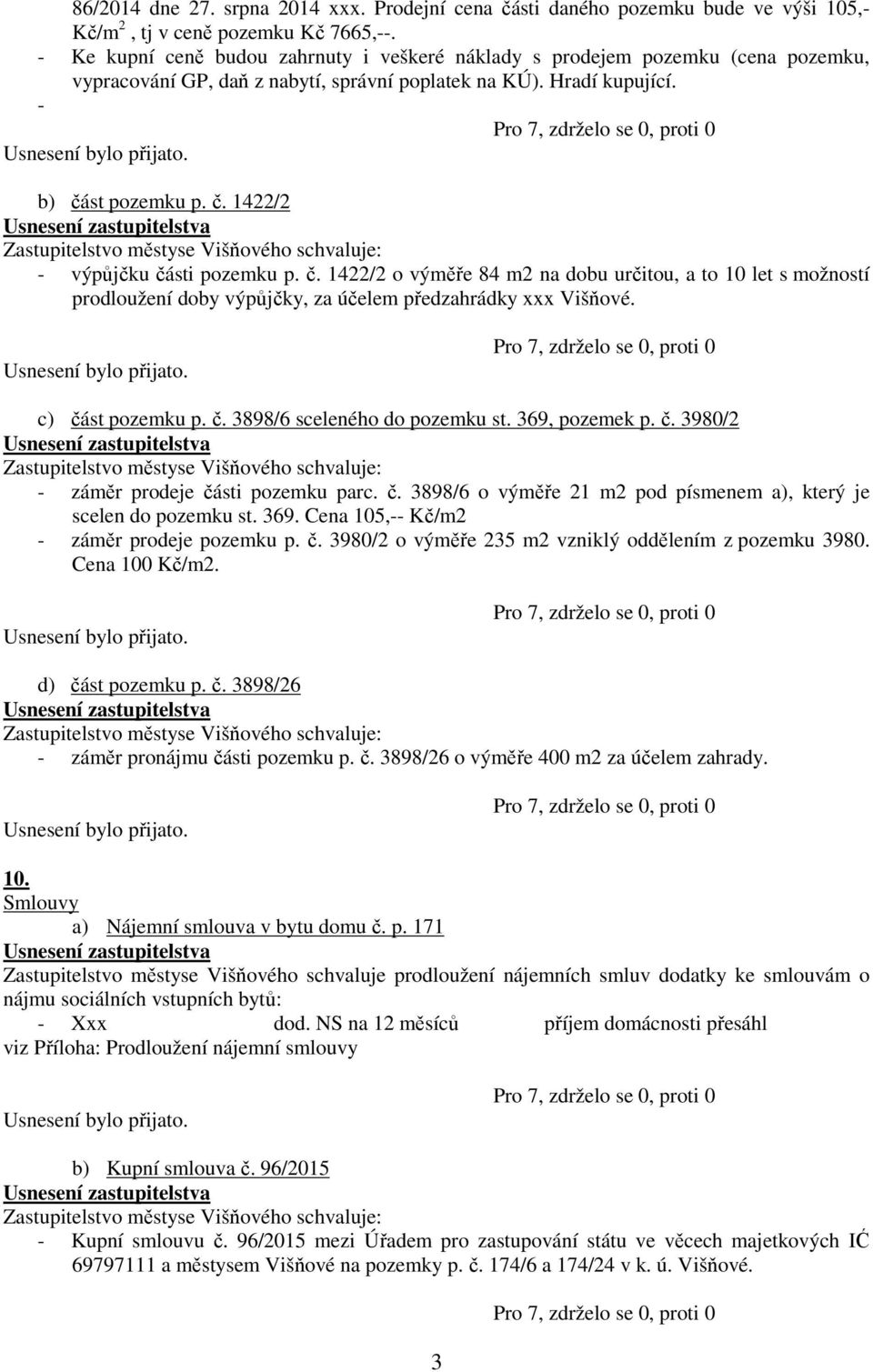 86/2014 dne 27. srpna 2014 xxx. Prodejní cena části daného pozemku bude ve výši 105,- Kč/m$^2$ , tj v ceně pozemku Kč 7665,--.
- Ke kupní ceně budou zahrnuty i veškeré náklady s prodejem pozemku (cena pozemku, vypracování GP, daň z nabytí, správní poplatek na KÚ). Hradí kupující.
-
Pro 7, zdrželo se 0, proti 0
Usnesení bylo přijato.

b) část pozemku p. č. 1422/2
Usnesení zastupitelstva
Zastupitelstvo městyse Višňového schvaluje:
- výpůjčku části pozemku p. č. 1422/2 o výměře 84 m2 na dobu určitou, a to 10 let s možností prodloužení doby výpůjčky, za účelem předzahrádky xxx Višňové.

Pro 7, zdrželo se 0, proti 0
Usnesení bylo přijato.

c) část pozemku p. č. 3898/6 sceleného do pozemku st. 369, pozemek p. č. 3980/2
Usnesení zastupitelstva
Zastupitelstvo městyse Višňového schvaluje:
- záměr prodeje části pozemku parc. č. 3898/6 o výměře 21 m2 pod písmenem a), který je scelen do pozemku st. 369. Cena 105,-- Kč/m2
- záměr prodeje pozemku p. č. 3980/2 o výměře 235 m2 vzniklý oddělením z pozemku 3980. Cena 100 Kč/m2.

Pro 7, zdrželo se 0, proti 0
Usnesení bylo přijato.

d) část pozemku p. č. 3898/26
Usnesení zastupitelstva
Zastupitelstvo městyse Višňového schvaluje:
- záměr pronájmu části pozemku p. č. 3898/26 o výměře 400 m2 za účelem zahrady.

Pro 7, zdrželo se 0, proti 0
Usnesení bylo přijato.

10.
Smlouvy
a) Nájemní smlouva v bytu domu č. p. 171
Usnesení zastupitelstva
Zastupitelstvo městyse Višňového schvaluje prodloužení nájemních smluv dodatky ke smlouvám o nájmu sociálních vstupních bytů:
- Xxx dod. NS na 12 měsíců příjem domácnosti přesáhl
viz Příloha: Prodloužení nájemní smlouvy

Pro 7, zdrželo se 0, proti 0
Usnesení bylo přijato.

b) Kupní smlouva č. 96/2015
Usnesení zastupitelstva
Zastupitelstvo městyse Višňového schvaluje:
- Kupní smlouvu č. 96/2015 mezi Úřadem pro zastupování státu ve věcech majetkových IČ 69797111 a městysem Višňové na pozemky p. č. 174/6 a 174/24 v k. ú. Višňové.

Pro 7, zdrželo se 0, proti 0

3